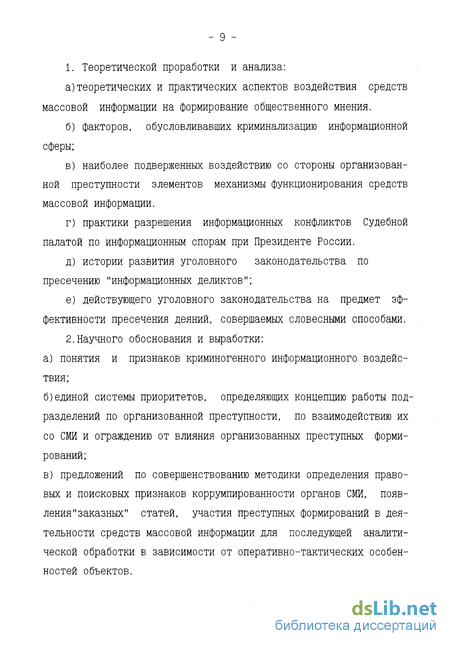 - 9 -

1. Теоретической проработки и анализа:

а)теоретических и практических аспектов воздействия средств массовой информации на формирование общественного мнения.

б) факторов, обусловливавших криминализацию информационной сферы;

в) наиболее подверженных воздействию со стороны организованной преступности элементов механизмы функционирования средств массовой информации.

г) практики разрешения информационных конфликтов Судебной палатой по информационным спорам при Президенте России.

д) истории развития уголовного законодательства по пресечению "информационных деликтов";

е) действующего уголовного законодательства на предмет эффективности пресечения деяний, совершаемых словесными способами.

2.Научного обоснования и выработки:

а) понятия и признаков криминогенного информационного воздействия;

б)единой системы приоритетов, определяющих концепцию работы подразделений по организованной преступности, по взаимодействию их со СМИ и ограждению от влияния организованных преступных формирований;

в) предложений по совершенствованию методики определения правовых и поисковых признаков коррумпированности органов СМИ, появления"заказных" статей, участия преступных формирований в деятельности средств массовой информации для последующей аналитической обработки в зависимости от оперативно-тактических особенностей объектов.

dsLib.net
библиотека диссертаций